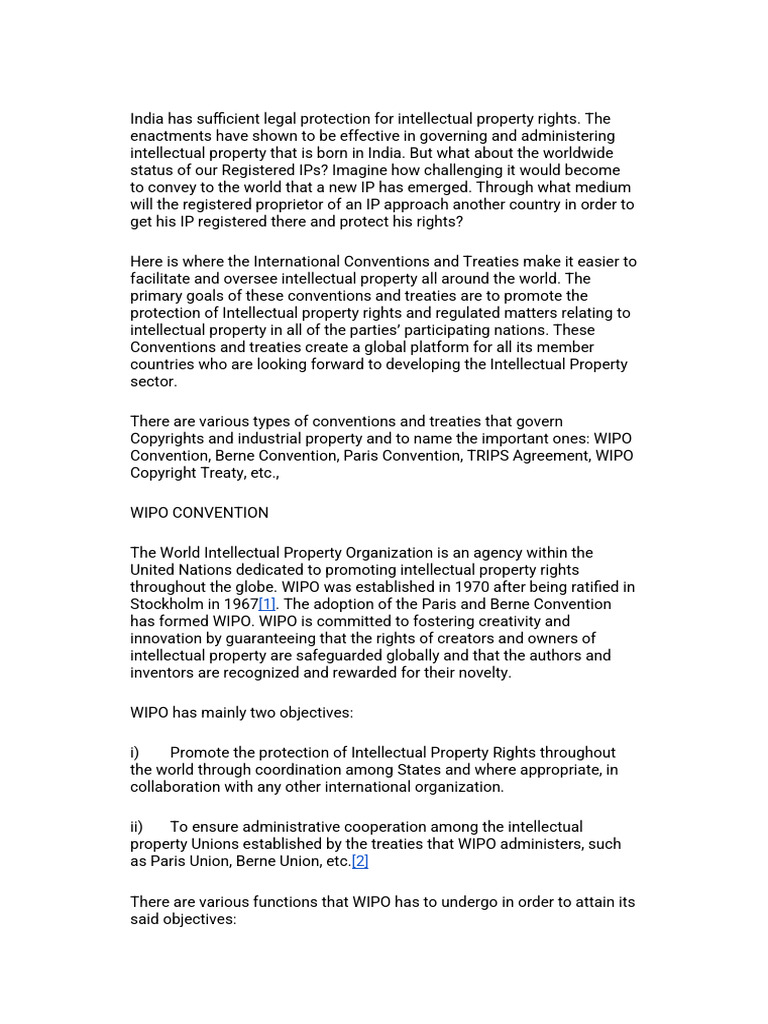 India has sufficient legal protection for intellectual property rights. The enactments have shown to be effective in governing and administering intellectual property that is born in India. But what about the worldwide status of our Registered IPs? Imagine how challenging it would become to convey to the world that a new IP has emerged. Through what medium will the registered proprietor of an IP approach another country in order to get his IP registered there and protect his rights?

Here is where the International Conventions and Treaties make it easier to facilitate and oversee intellectual property all around the world. The primary goals of these conventions and treaties are to promote the protection of Intellectual property rights and regulated matters relating to intellectual property in all of the parties' participating nations. These Conventions and treaties create a global platform for all its member countries who are looking forward to developing the Intellectual Property sector.

There are various types of conventions and treaties that govern Copyrights and industrial property and to name the important ones: WIPO Convention, Berne Convention, Paris Convention, TRIPS Agreement, WIPO Copyright Treaty, etc.,

WIPO CONVENTION

The World Intellectual Property Organization is an agency within the United Nations dedicated to promoting intellectual property rights throughout the globe. WIPO was established in 1970 after being ratified in Stockholm in 1967[1]. The adoption of the Paris and Berne Convention has formed WIPO. WIPO is committed to fostering creativity and innovation by guaranteeing that the rights of creators and owners of intellectual property are safeguarded globally and that the authors and inventors are recognized and rewarded for their novelty.

WIPO has mainly two objectives:

i) Promote the protection of Intellectual Property Rights throughout the world through coordination among States and where appropriate, in collaboration with any other international organization.

ii) To ensure administrative cooperation among the intellectual property Unions established by the treaties that WIPO administers, such as Paris Union, Berne Union, etc.[2]

There are various functions that WIPO has to undergo in order to attain its said objectives: